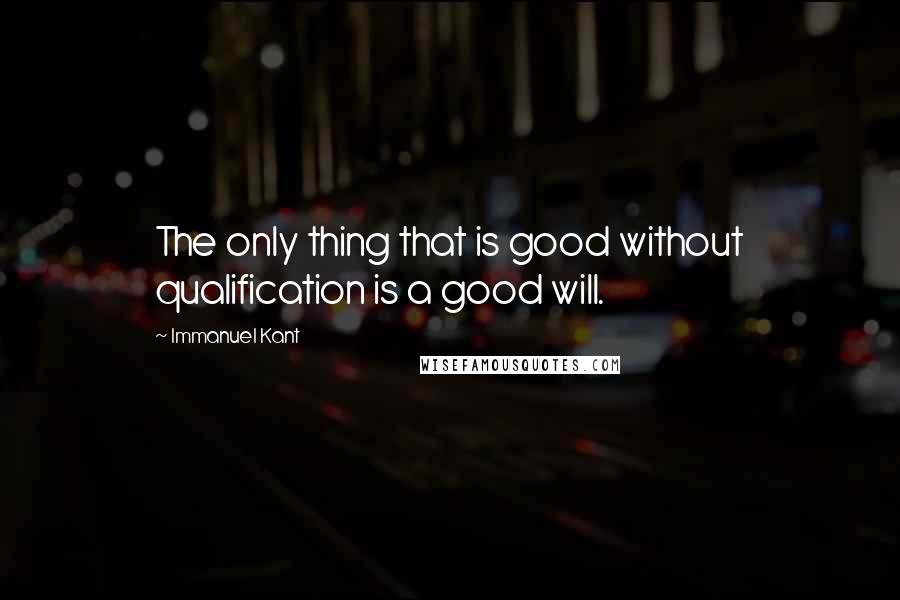 The only thing that is good without qualification is a good will.

~ Immanuel Kant

WISEFAMOUSQUOTES.COM